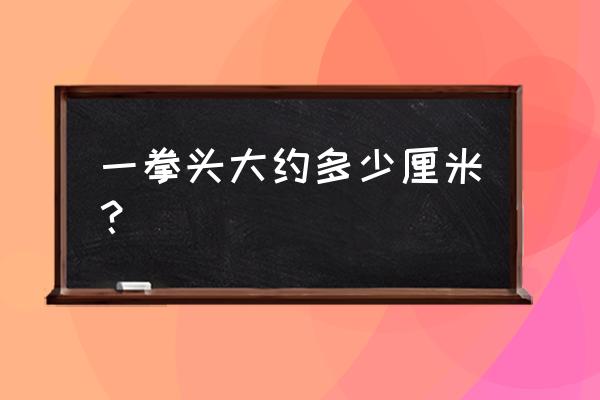 一拳头大约多少厘米？